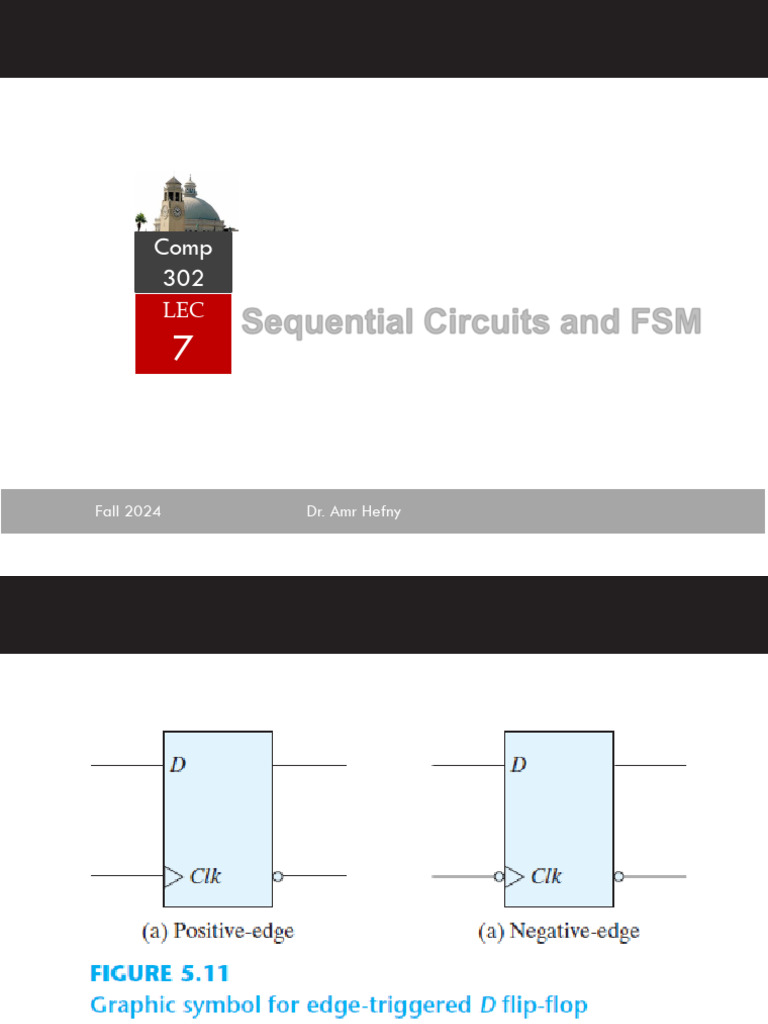 Comp
302

LEC
7

Sequential Circuits and FSM

Fall 2024 Dr. Amr Hefny

D
Clk
(a) Positive-edge

D
Clk
(a) Negative-edge

FIGURE 5.11
Graphic symbol for edge-triggered D flip-flop